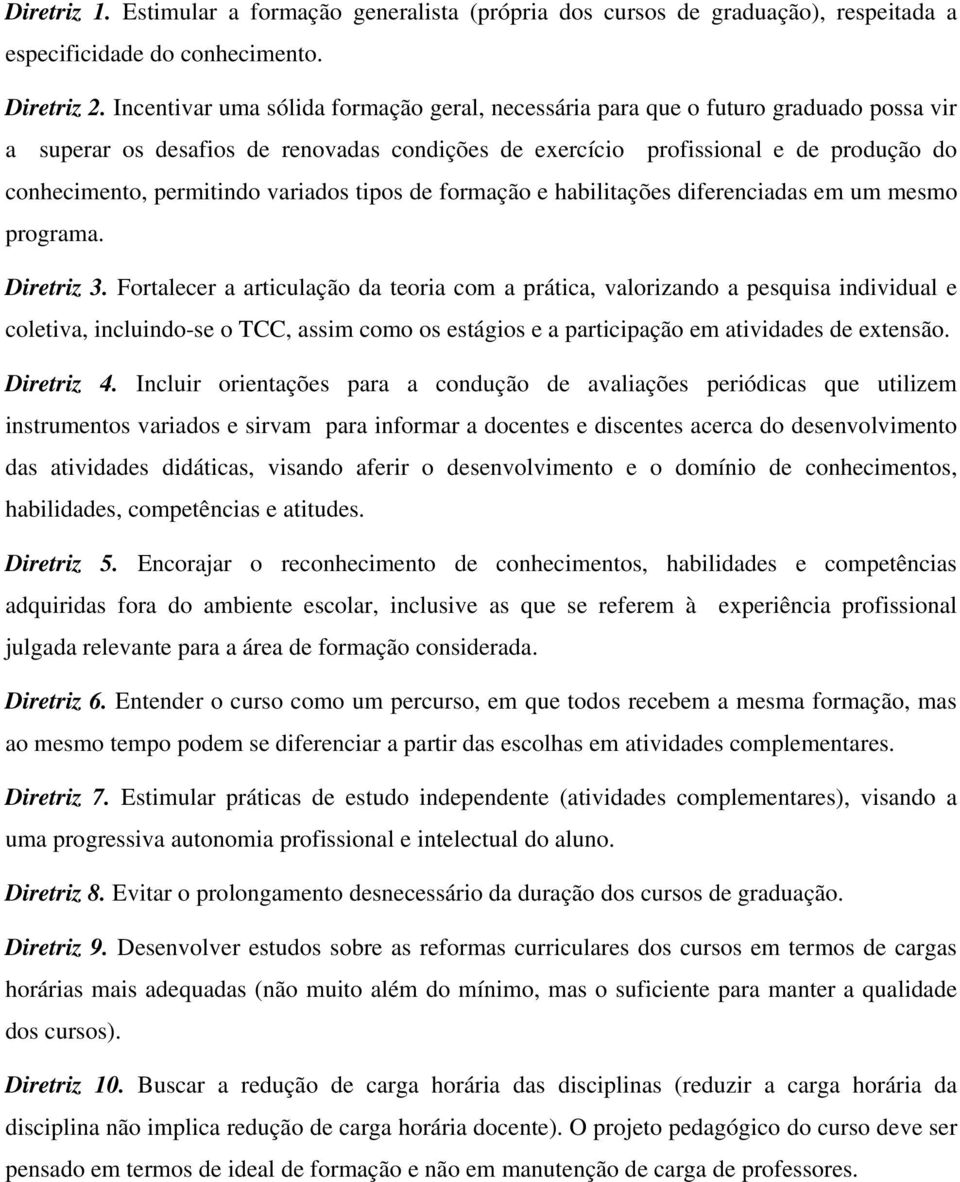 Diretriz 1. Estimular a formação generalista (própria dos cursos de graduação), respeitada a especificidade do conhecimento.

Diretriz 2. Incentivar uma sólida formação geral, necessária para que o futuro graduado possa vir a superar os desafios de renovadas condições de exercício profissional e de produção do conhecimento, permitindo variados tipos de formação e habilitações diferenciadas em um mesmo programa.

Diretriz 3. Fortalecer a articulação da teoria com a prática, valorizando a pesquisa individual e coletiva, incluindo-se o TCC, assim como os estágios e a participação em atividades de extensão.

Diretriz 4. Incluir orientações para a condução de avaliações periódicas que utilizem instrumentos variados e sirvam para informar a docentes e discentes acerca do desenvolvimento das atividades didáticas, visando aferir o desenvolvimento e o domínio de conhecimentos, habilidades, competências e atitudes.

Diretriz 5. Encorajar o reconhecimento de conhecimentos, habilidades e competências adquiridas fora do ambiente escolar, inclusive as que se referem à experiência profissional julgada relevante para a área de formação considerada.

Diretriz 6. Entender o curso como um percurso, em que todos recebem a mesma formação, mas ao mesmo tempo podem se diferenciar a partir das escolhas em atividades complementares.

Diretriz 7. Estimular práticas de estudo independente (atividades complementares), visando a uma progressiva autonomia profissional e intelectual do aluno.

Diretriz 8. Evitar o prolongamento desnecessário da duração dos cursos de graduação.

Diretriz 9. Desenvolver estudos sobre as reformas curriculares dos cursos em termos de cargas horárias mais adequadas (não muito além do mínimo, mas o suficiente para manter a qualidade dos cursos).

Diretriz 10. Buscar a redução de carga horária das disciplinas (reduzir a carga horária da disciplina não implica redução de carga horária docente). O projeto pedagógico do curso deve ser pensado em termos de ideal de formação e não em manutenção de carga de professores.